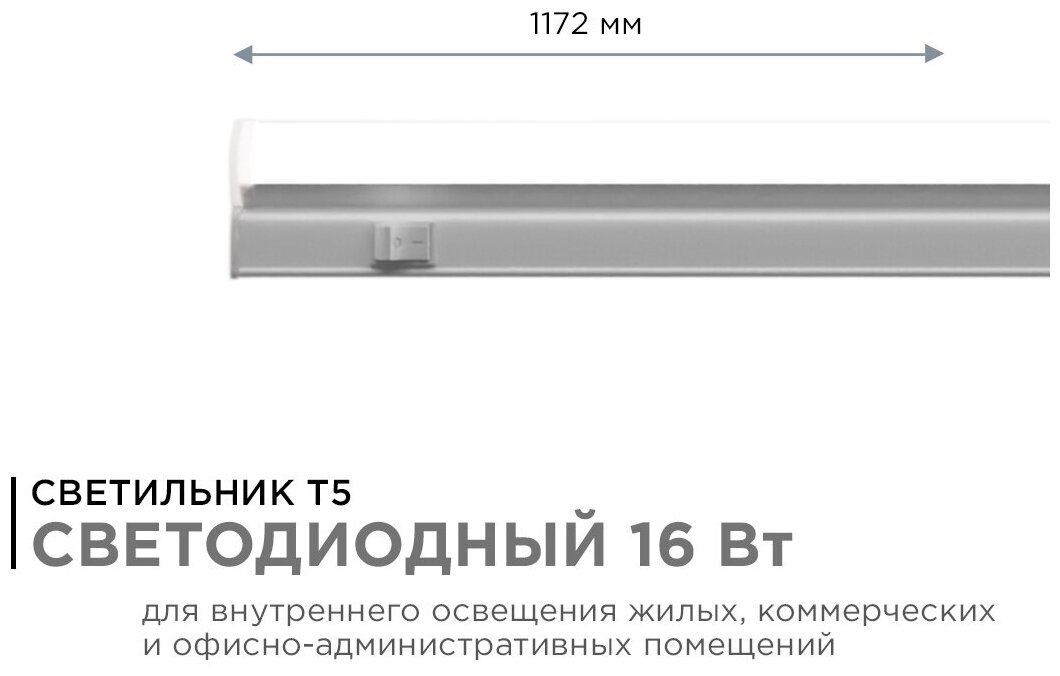 1172 мм

СВЕТИЛЬНИК Т5
СВЕТОДИОДНЫЙ 16 Вт

для внутреннего освещения жилых, коммерческих и офисно-административных помещений